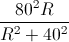 $\frac{80^2 R}{R^2 + 40^2}$